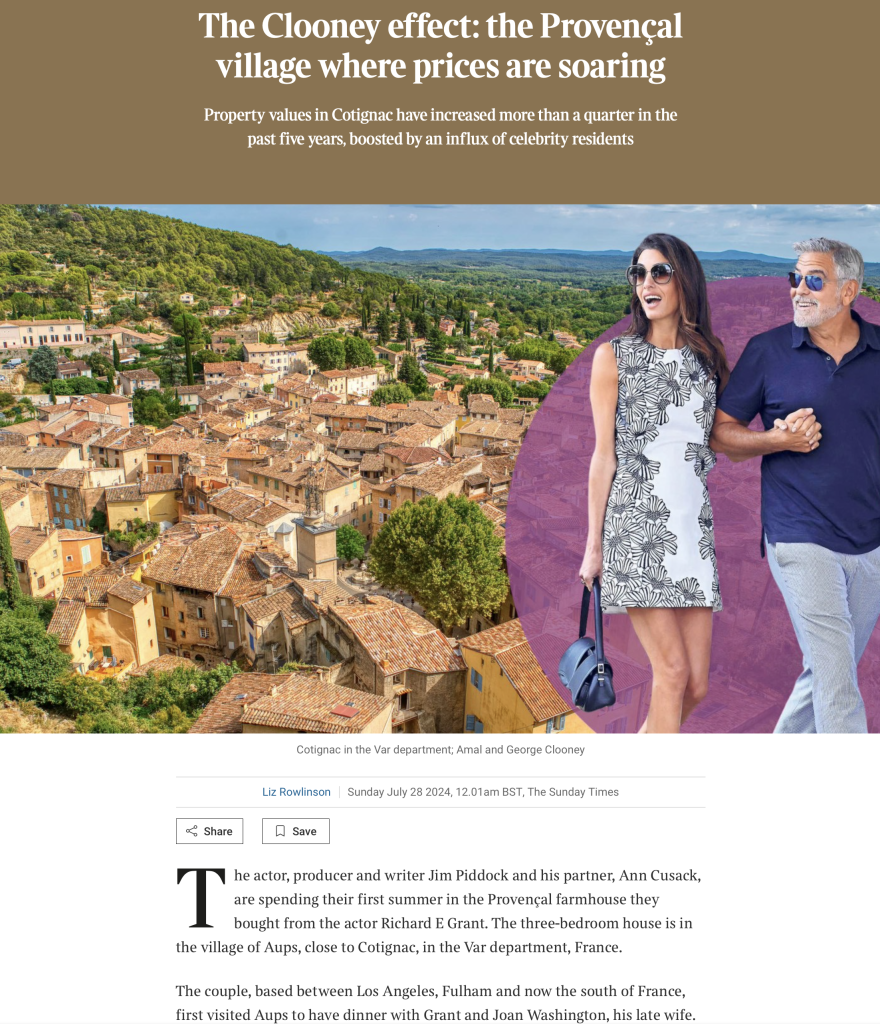 The Clooney effect: the Provençal village where prices are soaring

Property values in Cotignac have increased more than a quarter in the past five years, boosted by an influx of celebrity residents

Cotignac in the Var department; Amal and George Clooney

Liz Rowlinson | Sunday July 28 2024, 12.01am BST, The Sunday Times

Share Save

The actor, producer and writer Jim Piddock and his partner, Ann Cusack, are spending their first summer in the Provençal farmhouse they bought from the actor Richard E Grant. The three-bedroom house is in the village of Aups, close to Cotignac, in the Var department, France.

The couple, based between Los Angeles, Fulham and now the south of France, first visited Aups to have dinner with Grant and Joan Washington, his late wife.